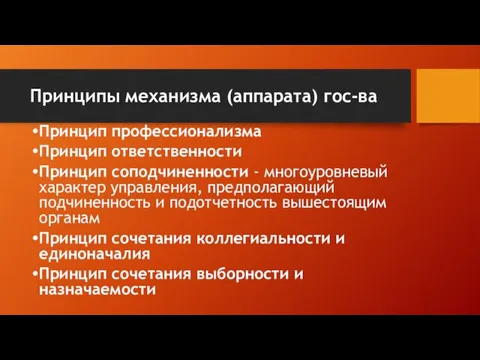 Принципы механизма (аппарата) гос-ва

•Принцип профессионализма
•Принцип ответственности
•Принцип соподчиненности - многоуровневый характер управления, предполагающий подчиненность и подотчетность вышестоящим органам
•Принцип сочетания коллегиальности и единоначалия
•Принцип сочетания выборности и назначаемости